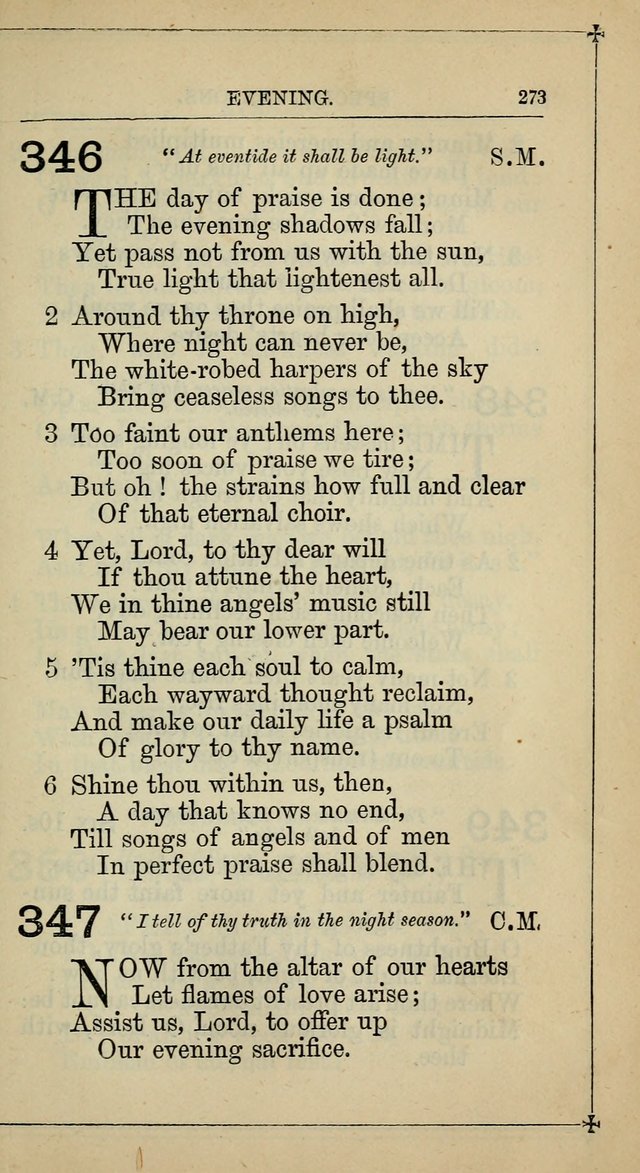 EVENING. 273

346 "At eventide it shall be light." S.M.

THE day of praise is done;
The evening shadows fall;
Yet pass not from us with the sun,
True light that lightenest all.

2 Around thy throne on high,
Where night can never be,
The white-robed harpers of the sky
Bring ceaseless songs to thee.

3 Too faint our anthems here;
Too soon of praise we tire;
But oh! the strains how full and clear
Of that eternal choir.

4 Yet, Lord, to thy dear will
If thou attune the heart,
We in thine angels' music still
May bear our lower part.

5 'Tis thine each soul to calm,
Each wayward thought reclaim,
And make our daily life a psalm
Of glory to thy name.

6 Shine thou within us, then,
A day that knows no end,
Till songs of angels and of men
In perfect praise shall blend.

347 "I tell of thy truth in the night season." C.M.

NOW from the altar of our hearts
Let flames of love arise;
Assist us, Lord, to offer up
Our evening sacrifice.